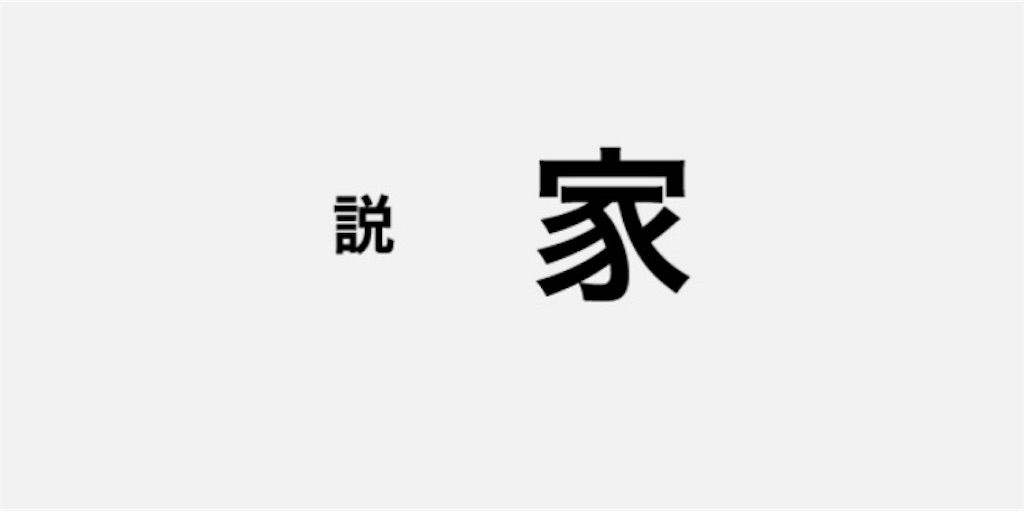 説 家